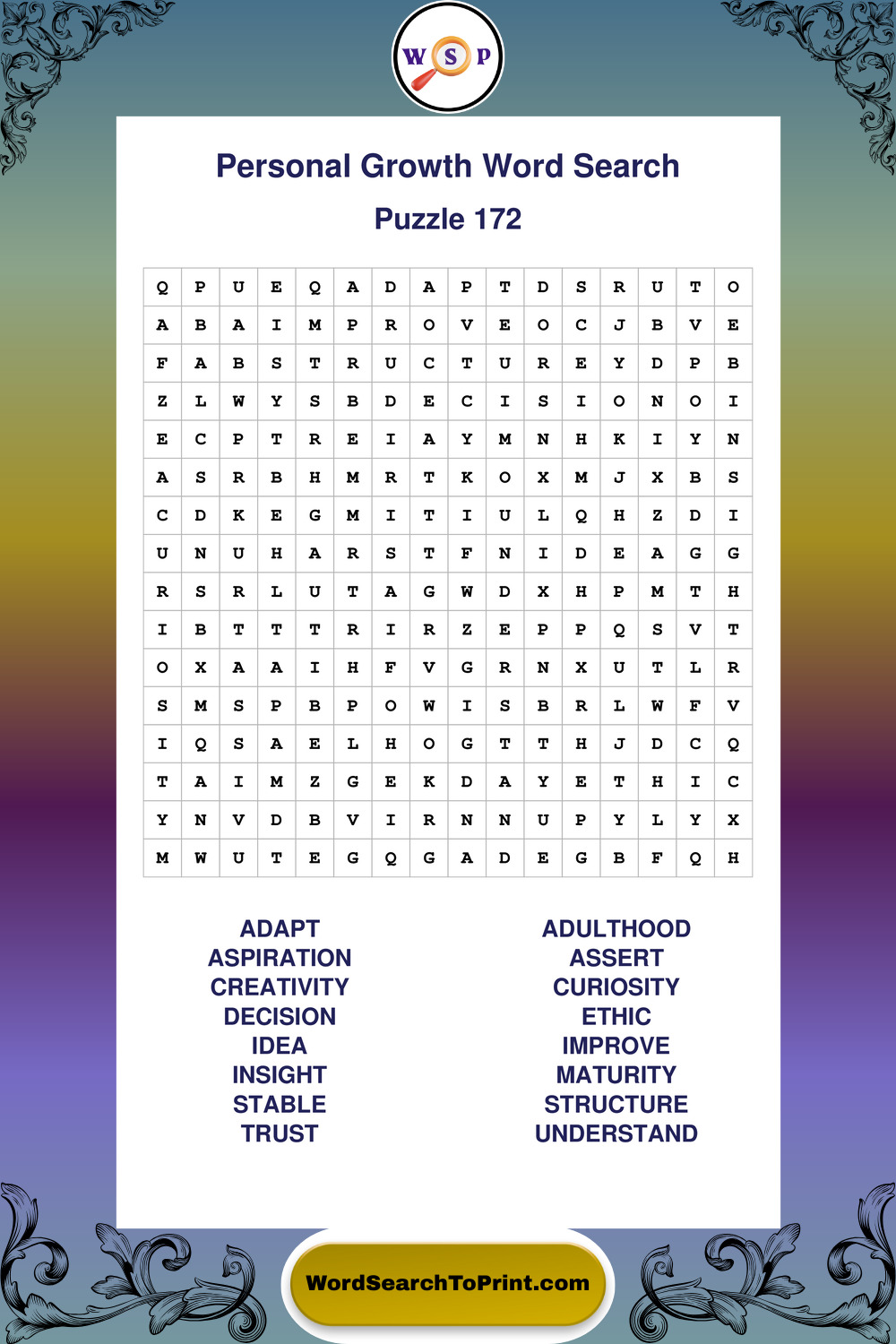 W S P

Personal Growth Word Search

Puzzle 172

| Q | P | U | E | Q | A | D | A | P | T | D | S | R | U | T | O |
|---|---|---|---|---|---|---|---|---|---|---|---|---|---|---|---|
| A | B | A | I | M | P | R | O | V | E | O | C | J | B | V | E |
| F | A | B | S | T | R | U | C | T | U | R | E | Y | D | P | B |
| Z | L | W | Y | S | B | D | E | C | I | S | I | O | N | O | I |
| E | C | P | T | R | E | I | A | Y | M | N | H | K | I | Y | N |
| A | S | R | B | H | M | R | T | K | O | X | M | J | X | B | S |
| C | D | K | E | G | M | I | T | I | U | L | Q | H | Z | D | I |
| U | N | U | H | A | R | S | T | F | N | I | D | E | A | G | G |
| R | S | R | L | U | T | A | G | W | D | X | H | P | M | T | H |
| I | B | T | T | T | R | I | R | Z | E | P | P | Q | S | V | T |
| O | X | A | A | I | H | F | V | G | R | N | X | U | T | L | R |
| S | M | S | P | B | P | O | W | I | S | B | R | L | W | F | V |
| I | Q | S | A | E | L | H | O | G | T | T | H | J | D | C | Q |
| T | A | I | M | Z | G | E | K | D | A | Y | E | T | H | I | C |
| Y | N | V | D | B | V | I | R | N | N | U | P | Y | L | Y | X |
| M | W | U | T | E | G | Q | G | A | D | E | G | B | F | Q | H |

ADAPT
ASPIRATION
CREATIVITY
DECISION
IDEA
INSIGHT
STABLE
TRUST

ADULTHOOD
ASSERT
CURIOSITY
ETHIC
IMPROVE
MATURITY
STRUCTURE
UNDERSTAND

WordSearchToPrint.com